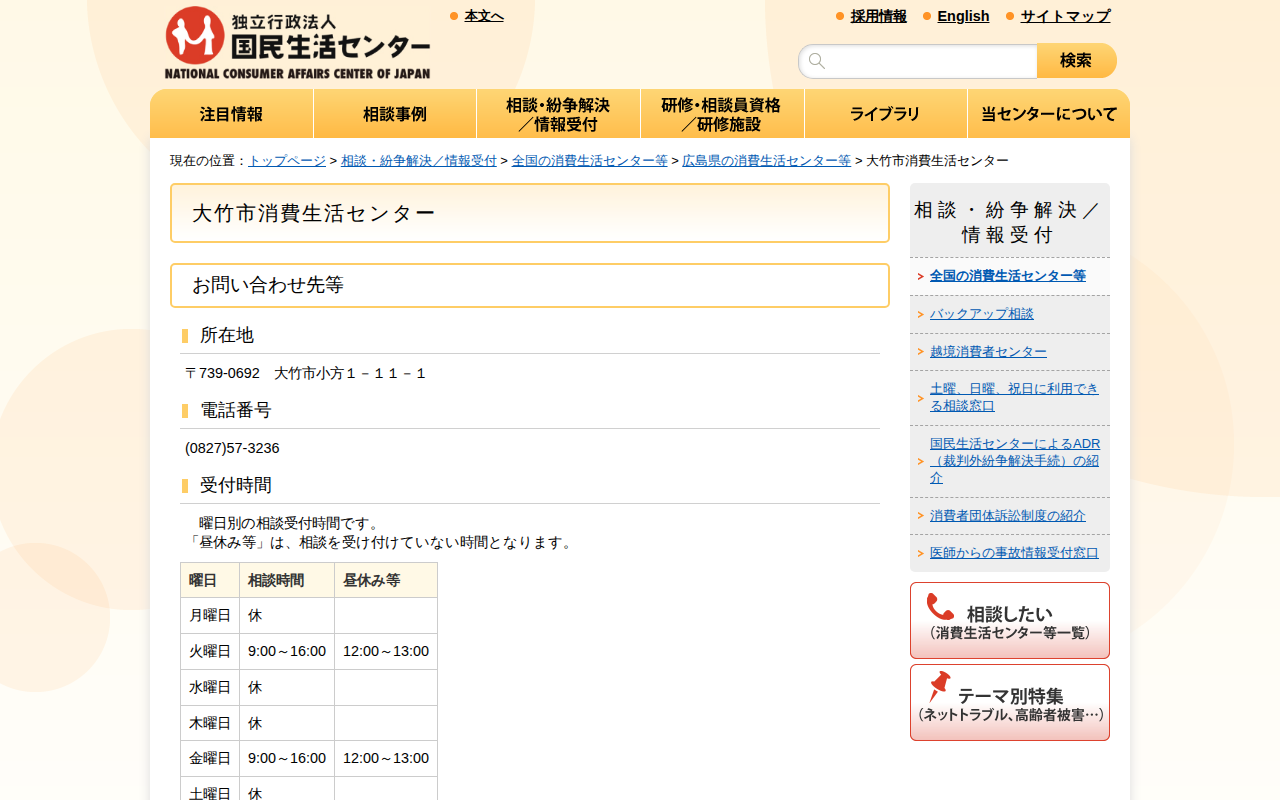 独立行政法人
国民生活センター
NATIONAL CONSUMER AFFAIRS CENTER OF JAPAN

本文へ

採用情報　English　サイトマップ

検索

注目情報　相談事例　相談・紛争解決／情報受付　研修・相談員資格／研修施設　ライブラリ　当センターについて

現在の位置：トップページ > 相談・紛争解決／情報受付 > 全国の消費生活センター等 > 広島県の消費生活センター等 > 大竹市消費生活センター

大竹市消費生活センター

お問い合わせ先等

所在地

〒739-0692　大竹市小方１－１１－１

電話番号

(0827)57-3236

受付時間

曜日別の相談受付時間です。
「昼休み等」は、相談を受け付けていない時間となります。

| 曜日 | 相談時間 | 昼休み等 |
|---|---|---|
| 月曜日 | 休 | |
| 火曜日 | 9:00～16:00 | 12:00～13:00 |
| 水曜日 | 休 | |
| 木曜日 | 休 | |
| 金曜日 | 9:00～16:00 | 12:00～13:00 |
| 土曜日 | 休 | |

相談・紛争解決／情報受付

全国の消費生活センター等
バックアップ相談
越境消費者センター
土曜、日曜、祝日に利用できる相談窓口
国民生活センターによるADR（裁判外紛争解決手続）の紹介
消費者団体訴訟制度の紹介
医師からの事故情報受付窓口

相談したい
（消費生活センター等一覧）

テーマ別特集
（ネットトラブル、高齢者被害…）